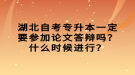 湖北自考专升本一定要参加论文答辩吗？什么时候进行？